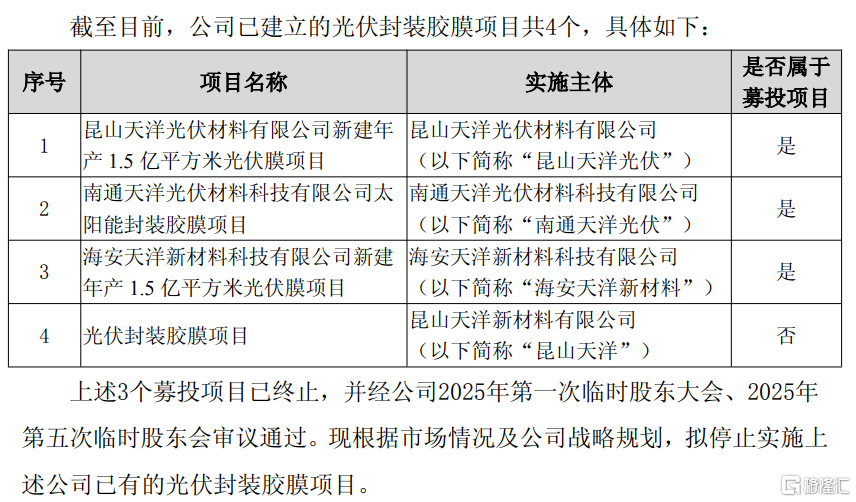 截至目前，公司已建立的光伏封装胶膜项目共4个，具体如下：

| 序号 | 项目名称 | 实施主体 | 是否属于募投项目 |
|---|---|---|---|
| 1 | 昆山天洋光伏材料有限公司新建年产 1.5 亿平方米光伏膜项目 | 昆山天洋光伏材料有限公司（以下简称“昆山天洋光伏”） | 是 |
| 2 | 南通天洋光伏材料科技有限公司太阳能封装胶膜项目 | 南通天洋光伏材料科技有限公司（以下简称“南通天洋光伏”） | 是 |
| 3 | 海安天洋新材料科技有限公司新建年产 1.5 亿平方米光伏膜项目 | 海安天洋新材料科技有限公司（以下简称“海安天洋新材料”） | 是 |
| 4 | 光伏封装胶膜项目 | 昆山天洋新材料有限公司（以下简称“昆山天洋”） | 否 |

上述3个募投项目已终止，并经公司2025年第一次临时股东大会、2025年第五次临时股东会审议通过。现根据市场情况及公司战略规划，拟停止实施上述公司已有的光伏封装胶膜项目。

格隆汇